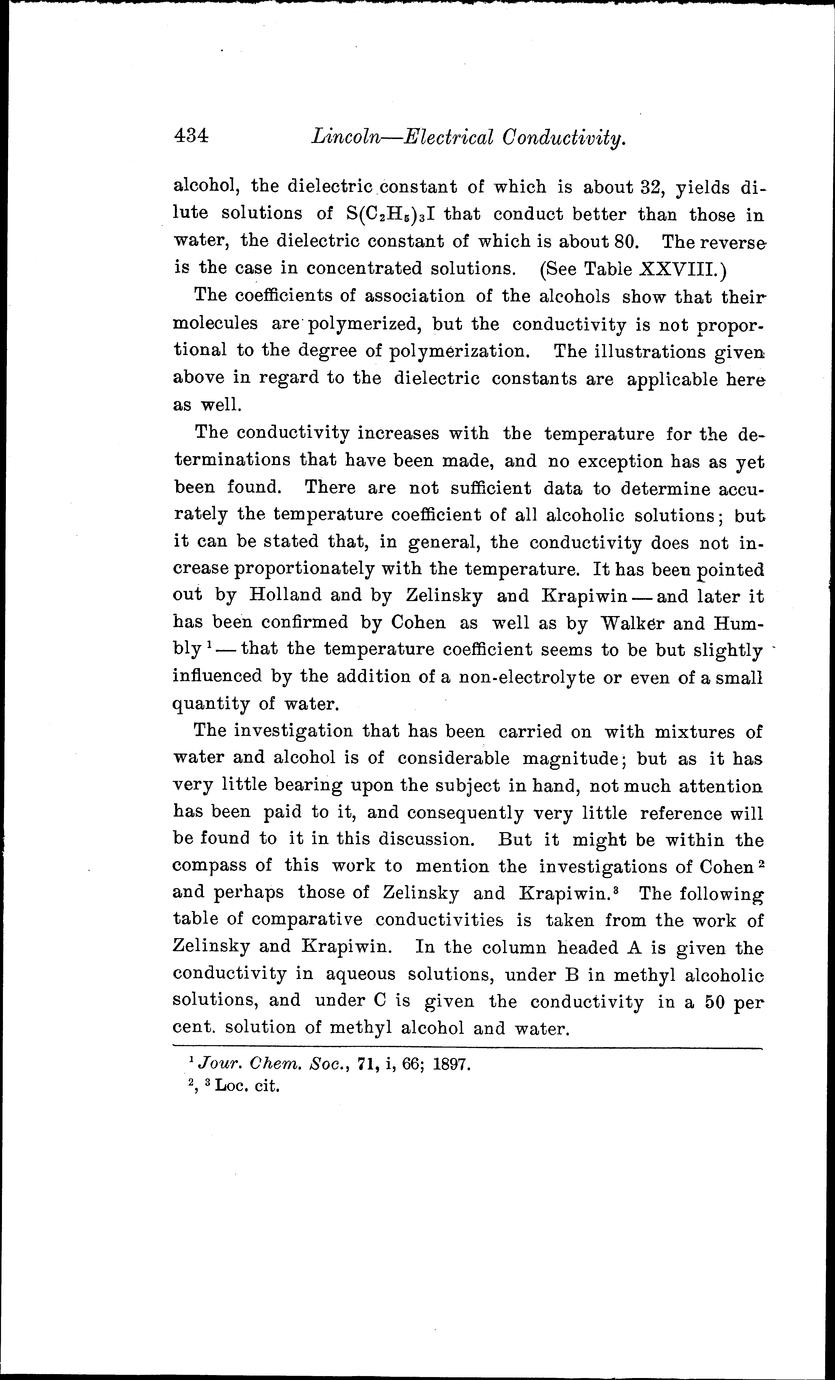 434 Lincoln—Electrical Conductivity.

alcohol, the dielectric constant of which is about 32, yields dilute solutions of $S(C_2H_5)_3I$ that conduct better than those in water, the dielectric constant of which is about 80. The reverse is the case in concentrated solutions. (See Table XXVIII.)

The coefficients of association of the alcohols show that their molecules are polymerized, but the conductivity is not proportional to the degree of polymerization. The illustrations given above in regard to the dielectric constants are applicable here as well.

The conductivity increases with the temperature for the determinations that have been made, and no exception has as yet been found. There are not sufficient data to determine accurately the temperature coefficient of all alcoholic solutions; but it can be stated that, in general, the conductivity does not increase proportionately with the temperature. It has been pointed out by Holland and by Zelinsky and Krapiwin — and later it has been confirmed by Cohen as well as by Walker and Humbly $^1$ — that the temperature coefficient seems to be but slightly influenced by the addition of a non-electrolyte or even of a small quantity of water.

The investigation that has been carried on with mixtures of water and alcohol is of considerable magnitude; but as it has very little bearing upon the subject in hand, not much attention has been paid to it, and consequently very little reference will be found to it in this discussion. But it might be within the compass of this work to mention the investigations of Cohen $^2$ and perhaps those of Zelinsky and Krapiwin.$^3$ The following table of comparative conductivities is taken from the work of Zelinsky and Krapiwin. In the column headed A is given the conductivity in aqueous solutions, under B in methyl alcoholic solutions, and under C is given the conductivity in a 50 per cent. solution of methyl alcohol and water.

$^1$ Jour. Chem. Soc., 71, i, 66; 1897.
$^2$, $^3$ Loc. cit.